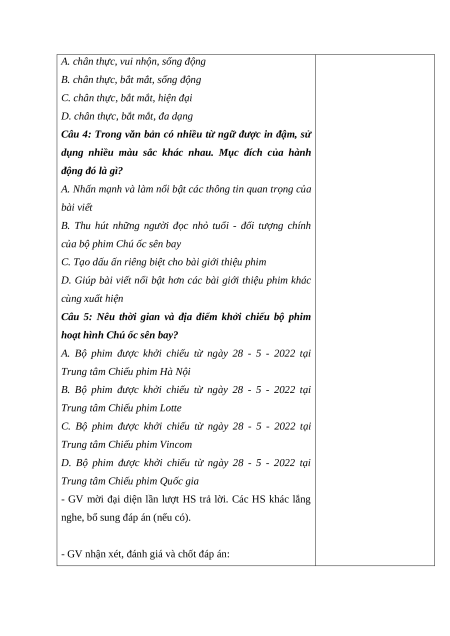 A. chân thực, vui nhộn, sống động
B. chân thực, bắt mắt, sống động
C. chân thực, bắt mắt, hiện đại
D. chân thực, bắt mắt, đa dạng
Câu 4: Trong văn bản có nhiều từ ngữ được in đậm, sử dụng nhiều màu sắc khác nhau. Mục đích của hành động đó là gì?
A. Nhấn mạnh và làm nổi bật các thông tin quan trọng của bài viết
B. Thu hút những người đọc nhỏ tuổi - đối tượng chính của bộ phim Chú ốc sên bay
C. Tạo dấu ấn riêng biệt cho bài giới thiệu phim
D. Giúp bài viết nổi bật hơn các bài giới thiệu phim khác cùng xuất hiện
Câu 5: Nêu thời gian và địa điểm khởi chiếu bộ phim hoạt hình Chú ốc sên bay?
A. Bộ phim được khởi chiếu từ ngày 28 - 5 - 2022 tại Trung tâm Chiếu phim Hà Nội
B. Bộ phim được khởi chiếu từ ngày 28 - 5 - 2022 tại Trung tâm Chiếu phim Lotte
C. Bộ phim được khởi chiếu từ ngày 28 - 5 - 2022 tại Trung tâm Chiếu phim Vincom
D. Bộ phim được khởi chiếu từ ngày 28 - 5 - 2022 tại Trung tâm Chiếu phim Quốc gia
- GV mời đại diện lần lượt HS trả lời. Các HS khác lắng nghe, bổ sung đáp án (nếu có).

- GV nhận xét, đánh giá và chốt đáp án: